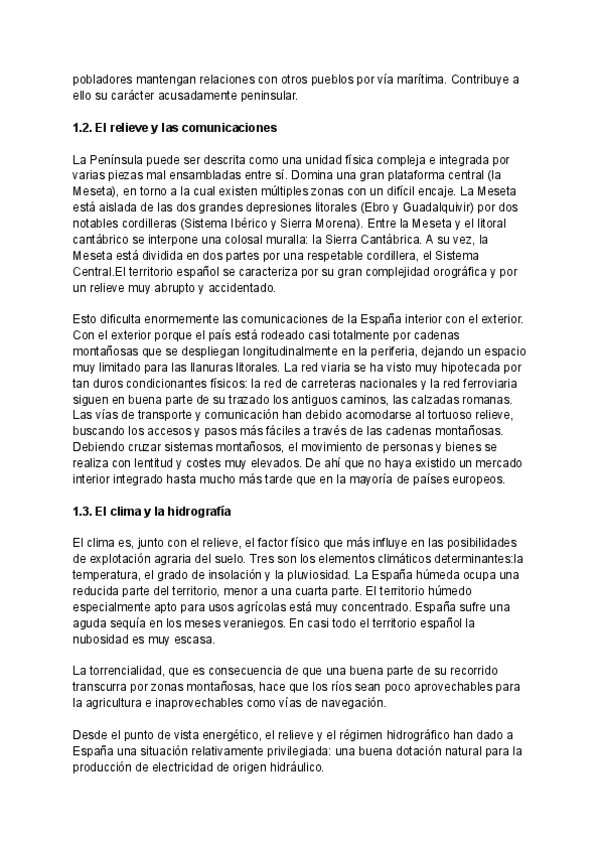 pobladores mantengan relaciones con otros pueblos por vía marítima. Contribuye a ello su carácter acusadamente peninsular.

1.2. El relieve y las comunicaciones

La Península puede ser descrita como una unidad física compleja e integrada por varias piezas mal ensambladas entre sí. Domina una gran plataforma central (la Meseta), en torno a la cual existen múltiples zonas con un difícil encaje. La Meseta está aislada de las dos grandes depresiones litorales (Ebro y Guadalquivir) por dos notables cordilleras (Sistema Ibérico y Sierra Morena). Entre la Meseta y el litoral cantábrico se interpone una colosal muralla: la Sierra Cantábrica. A su vez, la Meseta está dividida en dos partes por una respetable cordillera, el Sistema Central.El territorio español se caracteriza por su gran complejidad orográfica y por un relieve muy abrupto y accidentado.

Esto dificulta enormemente las comunicaciones de la España interior con el exterior. Con el exterior porque el país está rodeado casi totalmente por cadenas montañosas que se despliegan longitudinalmente en la periferia, dejando un espacio muy limitado para las llanuras litorales. La red viaria se ha visto muy hipotecada por tan duros condicionantes físicos: la red de carreteras nacionales y la red ferroviaria siguen en buena parte de su trazado los antiguos caminos, las calzadas romanas. Las vías de transporte y comunicación han debido acomodarse al tortuoso relieve, buscando los accesos y pasos más fáciles a través de las cadenas montañosas. Debiendo cruzar sistemas montañosos, el movimiento de personas y bienes se realiza con lentitud y costes muy elevados. De ahí que no haya existido un mercado interior integrado hasta mucho más tarde que en la mayoría de países europeos.

1.3. El clima y la hidrografía

El clima es, junto con el relieve, el factor físico que más influye en las posibilidades de explotación agraria del suelo. Tres son los elementos climáticos determinantes:la temperatura, el grado de insolación y la pluviosidad. La España húmeda ocupa una reducida parte del territorio, menor a una cuarta parte. El territorio húmedo especialmente apto para usos agrícolas está muy concentrado. España sufre una aguda sequía en los meses veraniegos. En casi todo el territorio español la nubosidad es muy escasa.

La torrencialidad, que es consecuencia de que una buena parte de su recorrido transcurra por zonas montañosas, hace que los ríos sean poco aprovechables para la agricultura e inaprovechables como vías de navegación.

Desde el punto de vista energético, el relieve y el régimen hidrográfico han dado a España una situación relativamente privilegiada: una buena dotación natural para la producción de electricidad de origen hidráulico.